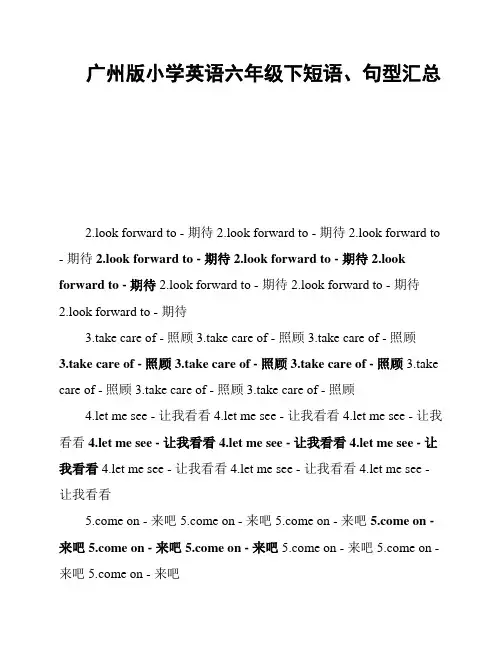 广州版小学英语六年级下短语、句型汇总

2.look forward to - 期待 2.look forward to - 期待 2.look forward to - 期待 2.look forward to - 期待 2.look forward to - 期待 2.look forward to - 期待 2.look forward to - 期待 2.look forward to - 期待 2.look forward to - 期待

3.take care of - 照顾 3.take care of - 照顾 3.take care of - 照顾 3.take care of - 照顾 3.take care of - 照顾 3.take care of - 照顾 3.take care of - 照顾 3.take care of - 照顾 3.take care of - 照顾

4.let me see - 让我看看 4.let me see - 让我看看 4.let me see - 让我看看 4.let me see - 让我看看 4.let me see - 让我看看 4.let me see - 让我看看 4.let me see - 让我看看 4.let me see - 让我看看 4.let me see - 让我看看

5.come on - 来吧 5.come on - 来吧 5.come on - 来吧 5.come on - 来吧 5.come on - 来吧 5.come on - 来吧 5.come on - 来吧 5.come on - 来吧 5.come on - 来吧